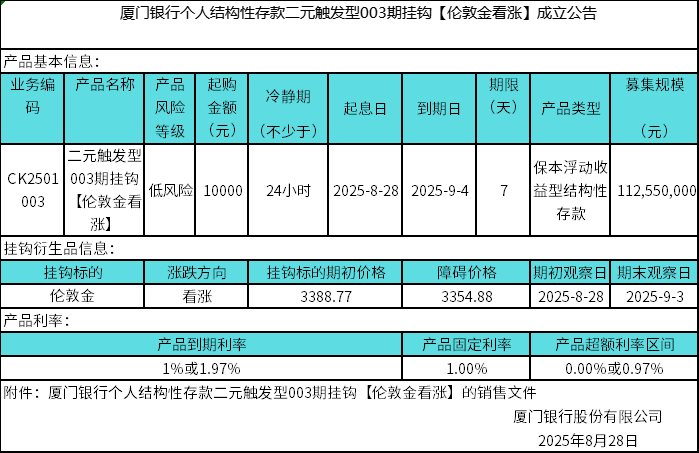 厦门银行个人结构性存款二元触发型003期挂钩【伦敦金看涨】成立公告

产品基本信息：

| 业务编码 | 产品名称 | 产品风险等级 | 起购金额（元） | 冷静期（不少于） | 起息日 | 到期日 | 期限（天） | 产品类型 | 募集规模（元） |
|---|---|---|---|---|---|---|---|---|---|
| CK2501003 | 二元触发型003期挂钩【伦敦金看涨】 | 低风险 | 10000 | 24小时 | 2025-8-28 | 2025-9-4 | 7 | 保本浮动收益型结构性存款 | 112,550,000 |

挂钩衍生品信息：

| 挂钩标的 | 涨跌方向 | 挂钩标的期初价格 | 障碍价格 | 期初观察日 | 期末观察日 |
|---|---|---|---|---|---|
| 伦敦金 | 看涨 | 3388.77 | 3354.88 | 2025-8-28 | 2025-9-3 |

产品利率：

| 产品到期利率 | 产品固定利率 | 产品超额利率区间 |
|---|---|---|
| 1%或1.97% | 1.00% | 0.00%或0.97% |

附件：厦门银行个人结构性存款二元触发型003期挂钩【伦敦金看涨】的销售文件

厦门银行股份有限公司
2025年8月28日